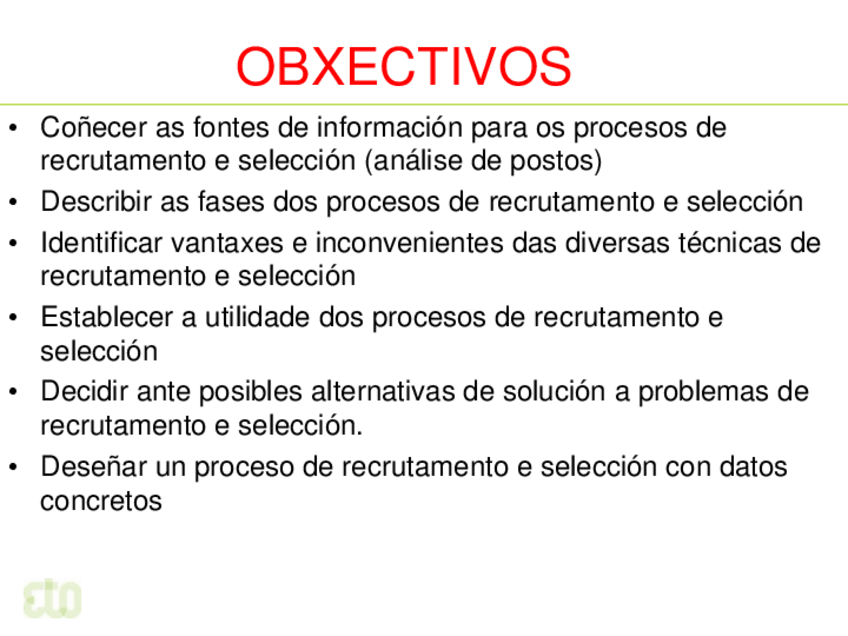 OBXECTIVOS

• Coñecer as fontes de información para os procesos de recrutamento e selección (análise de postos)
• Describir as fases dos procesos de recrutamento e selección
• Identificar vantaxes e inconvenientes das diversas técnicas de recrutamento e selección
• Establecer a utilidade dos procesos de recrutamento e selección
• Decidir ante posibles alternativas de solución a problemas de recrutamento e selección.
• Deseñar un proceso de recrutamento e selección con datos concretos

eto